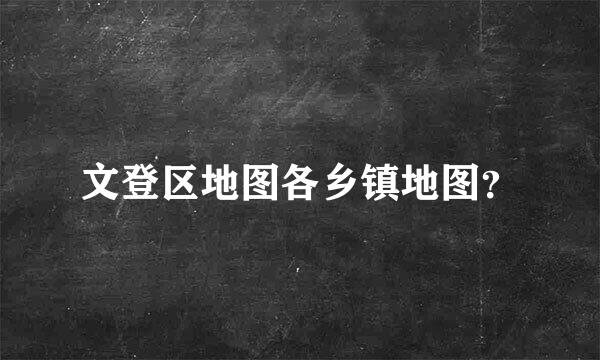 文登区地图各乡镇地图?